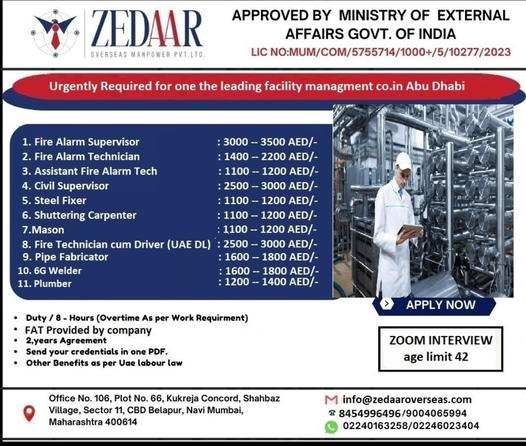 ZEDAAR
OVERSEAS MANPOWER PVT.LTD.

APPROVED BY MINISTRY OF EXTERNAL AFFAIRS GOVT. OF INDIA
LIC NO:MUM/COM/5755714/1000+/5/10277/2023

Urgently Required for one the leading facility managment co.in Abu Dhabi

1. Fire Alarm Supervisor : 3000 -- 3500 AED/-
2. Fire Alarm Technician : 1400 -- 2200 AED/-
3. Assistant Fire Alarm Tech : 1100 -- 1200 AED/-
4. Civil Supervisor : 2500 -- 3000 AED/-
5. Steel Fixer : 1100 -- 1200 AED/-
6. Shuttering Carpenter : 1100 -- 1200 AED/-
7.Mason : 1100 -- 1200 AED/-
8. Fire Technician cum Driver (UAE DL) : 2500 -- 3000 AED/-
9. Pipe Fabricator : 1600 -- 1800 AED/-
10. 6G Welder : 1600 -- 1800 AED/-
11. Plumber : 1200 -- 1400 AED/-

APPLY NOW

• Duty / 8 - Hours (Overtime As per Work Requirment)
• FAT Provided by company
• 2,years Agreement
• Send your credentials in one PDF.
• Other Benefits as per Uae labour law

ZOOM INTERVIEW
age limit 42

Office No. 106, Plot No. 66, Kukreja Concord, Shahbaz Village, Sector 11, CBD Belapur, Navi Mumbai, Maharashtra 400614

info@zedaaroverseas.com
8454996496/9004065994
02240163258/02246023404